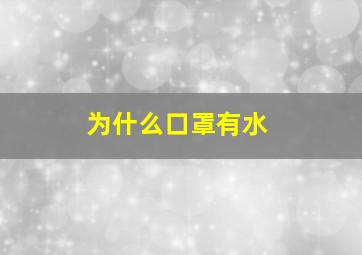 为什么口罩有水